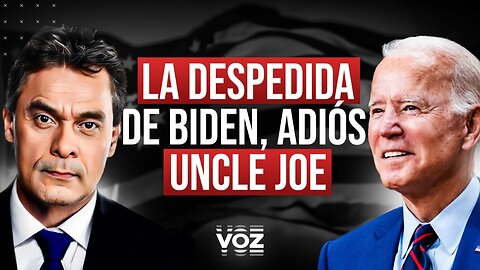 LA DESPEDIDA
DE BIDEN, ADIÓS
UNCLE JOE

VOZ